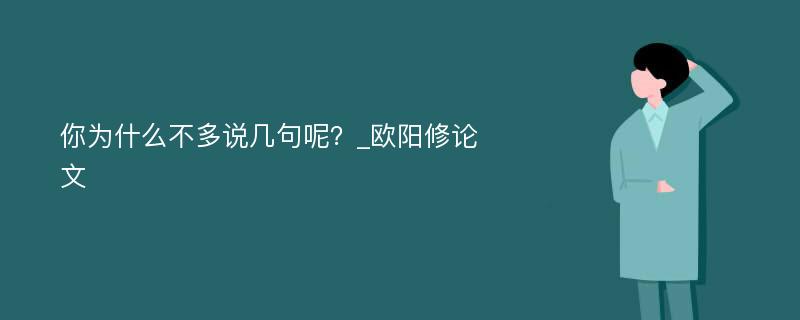 你为什么不多说几句呢？_欧阳修论文